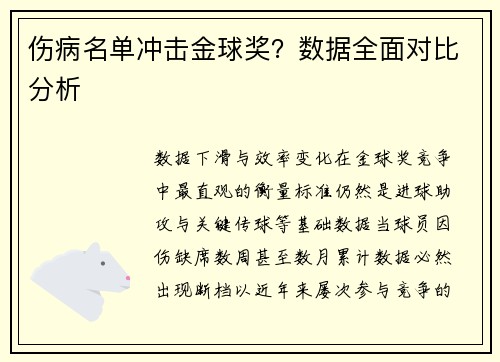 伤病名单冲击金球奖？数据全面对比分析

数据下滑与效率变化在金球奖竞争中最直观的衡量标准仍然是进球助攻与关键传球等基础数据当球员因伤缺席数周甚至数月累计数据必然出现断档以近年来屡次参与竞争的